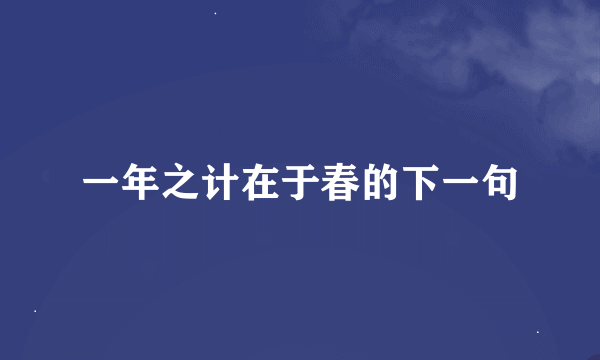 一年之计在于春的下一句